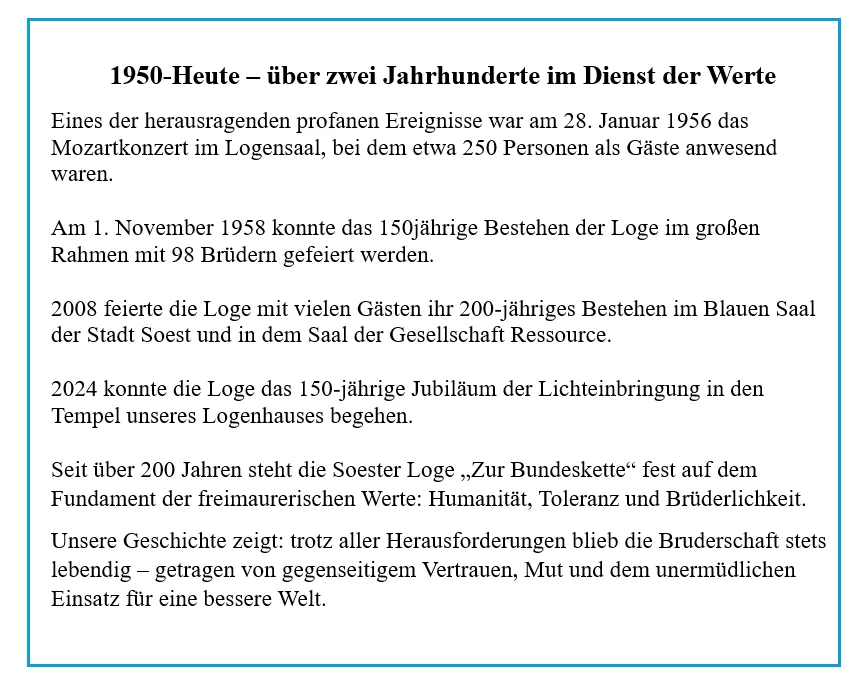 1950-Heute – über zwei Jahrhunderte im Dienst der Werte

Eines der herausragenden profanen Ereignisse war am 28. Januar 1956 das Mozartkonzert im Logensaal, bei dem etwa 250 Personen als Gäste anwesend waren.

Am 1. November 1958 konnte das 150jährige Bestehen der Loge im großen Rahmen mit 98 Brüdern gefeiert werden.

2008 feierte die Loge mit vielen Gästen ihr 200-jähriges Bestehen im Blauen Saal der Stadt Soest und in dem Saal der Gesellschaft Ressource.

2024 konnte die Loge das 150-jährige Jubiläum der Lichteinbringung in den Tempel unseres Logenhauses begehen.

Seit über 200 Jahren steht die Soester Loge „Zur Bundeskette“ fest auf dem Fundament der freimaurerischen Werte: Humanität, Toleranz und Brüderlichkeit.

Unsere Geschichte zeigt: trotz aller Herausforderungen blieb die Bruderschaft stets lebendig – getragen von gegenseitigem Vertrauen, Mut und dem unermüdlichen Einsatz für eine bessere Welt.